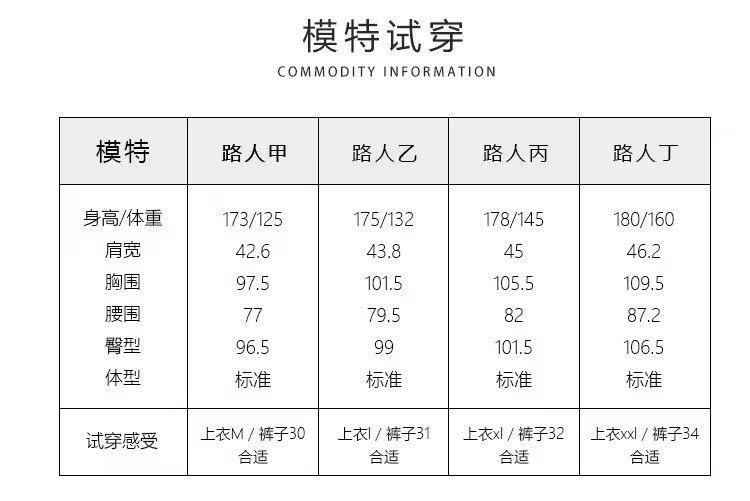 模特试穿

COMMODITY INFORMATION

| 模特 | 路人甲 | 路人乙 | 路人丙 | 路人丁 |
|---|---|---|---|---|
| 身高/体重 | 173/125 | 175/132 | 178/145 | 180/160 |
| 肩宽 | 42.6 | 43.8 | 45 | 46.2 |
| 胸围 | 97.5 | 101.5 | 105.5 | 109.5 |
| 腰围 | 77 | 79.5 | 82 | 87.2 |
| 臀型 | 96.5 | 99 | 101.5 | 106.5 |
| 体型 | 标准 | 标准 | 标准 | 标准 |
| 试穿感受 | 上衣M / 裤子30 合适 | 上衣l / 裤子31 合适 | 上衣xl / 裤子32 合适 | 上衣xxl / 裤子34 合适 |